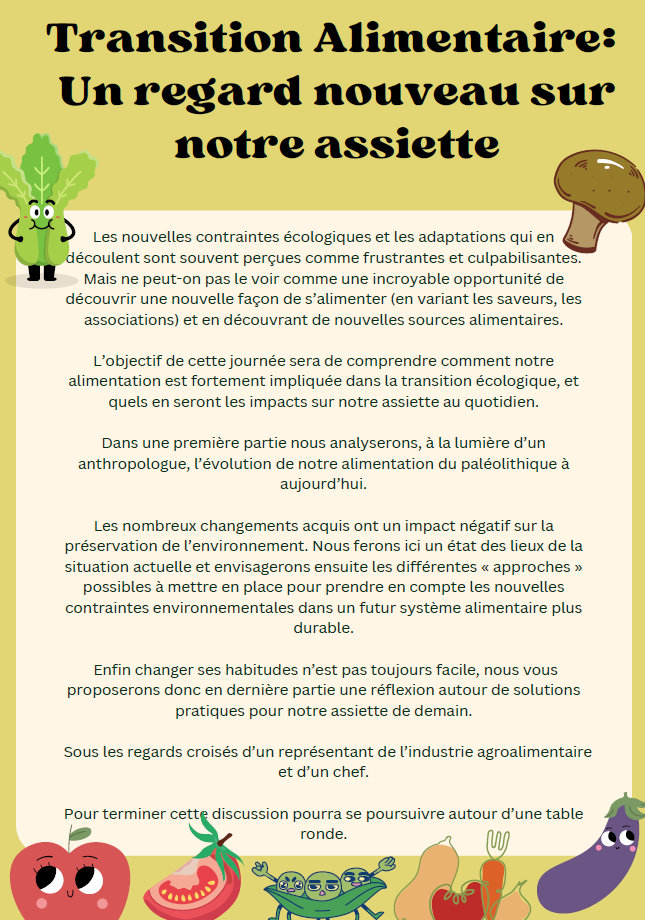 Transition Alimentaire: Un regard nouveau sur notre assiette

Les nouvelles contraintes écologiques et les adaptations qui en découlent sont souvent perçues comme frustrantes et culpabilisantes. Mais ne peut-on pas le voir comme une incroyable opportunité de découvrir une nouvelle façon de s'alimenter (en variant les saveurs, les associations) et en découvrant de nouvelles sources alimentaires.

L'objectif de cette journée sera de comprendre comment notre alimentation est fortement impliquée dans la transition écologique, et quels en seront les impacts sur notre assiette au quotidien.

Dans une première partie nous analyserons, à la lumière d'un anthropologue, l'évolution de notre alimentation du paléolithique à aujourd'hui.

Les nombreux changements acquis ont un impact négatif sur la préservation de l'environnement. Nous ferons ici un état des lieux de la situation actuelle et envisagerons ensuite les différentes « approches » possibles à mettre en place pour prendre en compte les nouvelles contraintes environnementales dans un futur système alimentaire plus durable.

Enfin changer ses habitudes n'est pas toujours facile, nous vous proposerons donc en dernière partie une réflexion autour de solutions pratiques pour notre assiette de demain.

Sous les regards croisés d'un représentant de l'industrie agroalimentaire et d'un chef.

Pour terminer cette discussion pourra se poursuivre autour d'une table ronde.